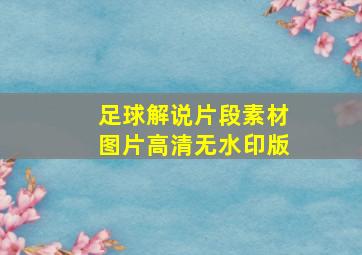 足球解说片段素材
图片高清无水印版